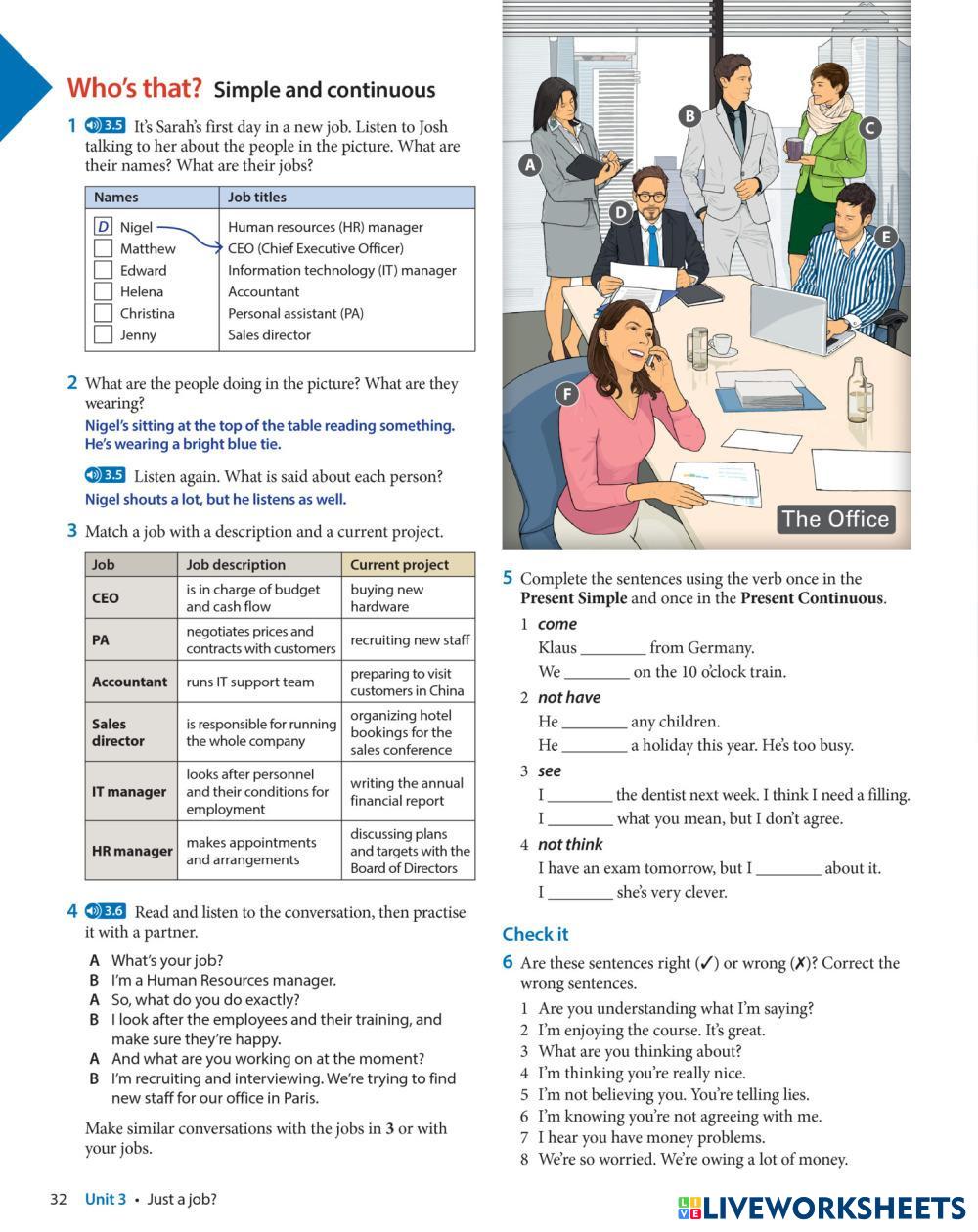 Who's that? Simple and continuous

1 3.5 It's Sarah's first day in a new job. Listen to Josh talking to her about the people in the picture. What are their names? What are their jobs?

| Names | Job titles |
|---|---|
| D Nigel | Human resources (HR) manager |
| Matthew | CEO (Chief Executive Officer) |
| Edward | Information technology (IT) manager |
| Helena | Accountant |
| Christina | Personal assistant (PA) |
| Jenny | Sales director |

2 What are the people doing in the picture? What are they wearing?
Nigel's sitting at the top of the table reading something. He's wearing a bright blue tie.

3.5 Listen again. What is said about each person?
Nigel shouts a lot, but he listens as well.

3 Match a job with a description and a current project.

| Job | Job description | Current project |
|---|---|---|
| CEO | is in charge of budget and cash flow | buying new hardware |
| PA | negotiates prices and contracts with customers | recruiting new staff |
| Accountant | runs IT support team | preparing to visit customers in China |
| Sales director | is responsible for running the whole company | organizing hotel bookings for the sales conference |
| IT manager | looks after personnel and their conditions for employment | writing the annual financial report |
| HR manager | makes appointments and arrangements | discussing plans and targets with the Board of Directors |

4 3.6 Read and listen to the conversation, then practise it with a partner.
A What's your job?
B I'm a Human Resources manager.
A So, what do you do exactly?
B I look after the employees and their training, and make sure they're happy.
A And what are you working on at the moment?
B I'm recruiting and interviewing. We're trying to find new staff for our office in Paris.

Make similar conversations with the jobs in 3 or with your jobs.

A B C D E F
The Office

5 Complete the sentences using the verb once in the Present Simple and once in the Present Continuous.
1 come
Klaus ________ from Germany.
We ________ on the 10 o'clock train.
2 not have
He ________ any children.
He ________ a holiday this year. He's too busy.
3 see
I ________ the dentist next week. I think I need a filling.
I ________ what you mean, but I don't agree.
4 not think
I have an exam tomorrow, but I ________ about it.
I ________ she's very clever.

Check it

6 Are these sentences right (✓) or wrong (✗)? Correct the wrong sentences.
1 Are you understanding what I'm saying?
2 I'm enjoying the course. It's great.
3 What are you thinking about?
4 I'm thinking you're really nice.
5 I'm not believing you. You're telling lies.
6 I'm knowing you're not agreeing with me.
7 I hear you have money problems.
8 We're so worried. We're owing a lot of money.

32 Unit 3 • Just a job?

LIVEWORKSHEETS